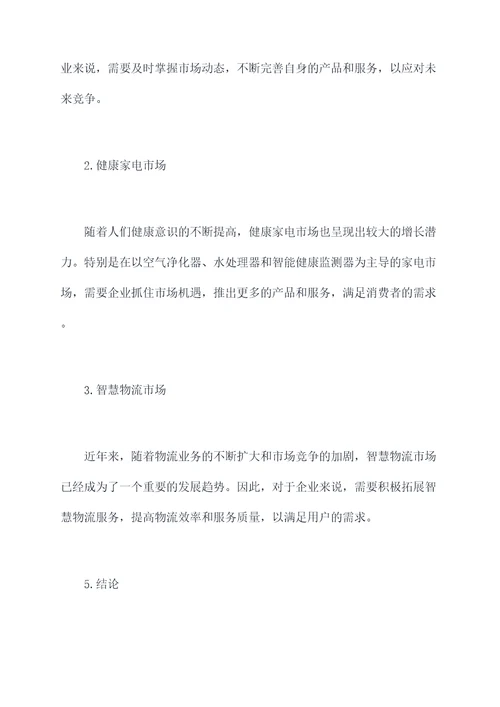 业来说，需要及时掌握市场动态，不断完善自身的产品和服务，以应对未来竞争。

2.健康家电市场

随着人们健康意识的不断提高，健康家电市场也呈现出较大的增长潜力。特别是在以空气净化器、水处理器和智能健康监测器为主导的家电市场，需要企业抓住市场机遇，推出更多的产品和服务，满足消费者的需求。

3.智慧物流市场

近年来，随着物流业务的不断扩大和市场竞争的加剧，智慧物流市场已经成为了一个重要的发展趋势。因此，对于企业来说，需要积极拓展智慧物流服务，提高物流效率和服务质量，以满足用户的需求。

5.结论